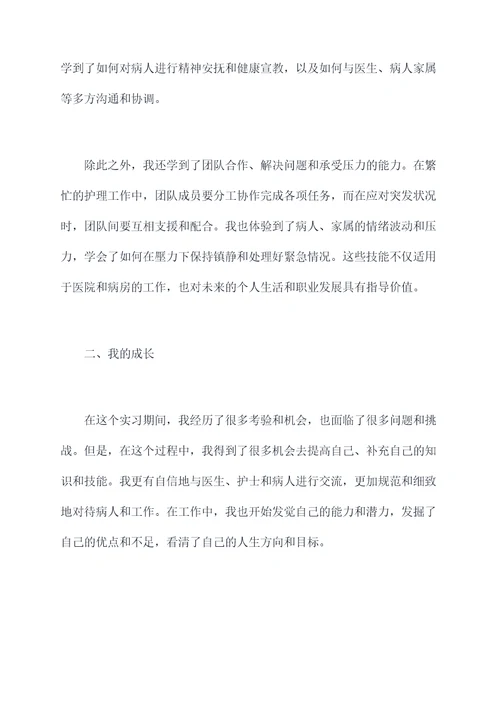 学到了如何对病人进行精神安抚和健康宣教，以及如何与医生、病人家属等多方沟通和协调。

除此之外，我还学到了团队合作、解决问题和承受压力的能力。在繁忙的护理工作中，团队成员要分工协作完成各项任务，而在应对突发状况时，团队间要互相支援和配合。我也体验到了病人、家属的情绪波动和压力，学会了如何在压力下保持镇静和处理好紧急情况。这些技能不仅适用于医院和病房的工作，也对未来的个人生活和职业发展具有指导价值。

二、我的成长

在这个实习期间，我经历了很多考验和机会，也面临了很多问题和挑战。但是，在这个过程中，我得到了很多机会去提高自己、补充自己的知识和技能。我更有自信地与医生、护士和病人进行交流，更加规范和细致地对待病人和工作。在工作中，我也开始发觉自己的能力和潜力，发掘了自己的优点和不足，看清了自己的人生方向和目标。